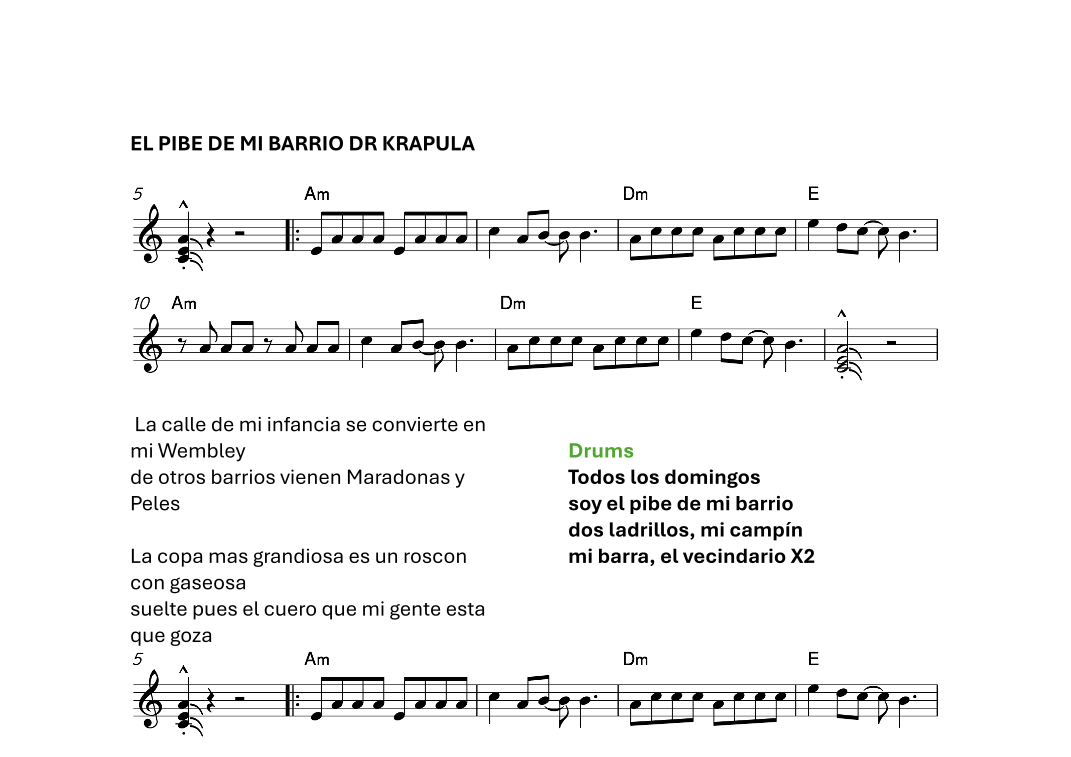 EL PIBE DE MI BARRIO DR KRAPULA

5
Am
Dm
E

10
Am
Dm
E

La calle de mi infancia se convierte en mi Wembley
de otros barrios vienen Maradonas y Peles

La copa mas grandiosa es un roscon con gaseosa
suelte pues el cuero que mi gente esta que goza

Drums
Todos los domingos
soy el pibe de mi barrio
dos ladrillos, mi campín
mi barra, el vecindario X2

5
Am
Dm
E